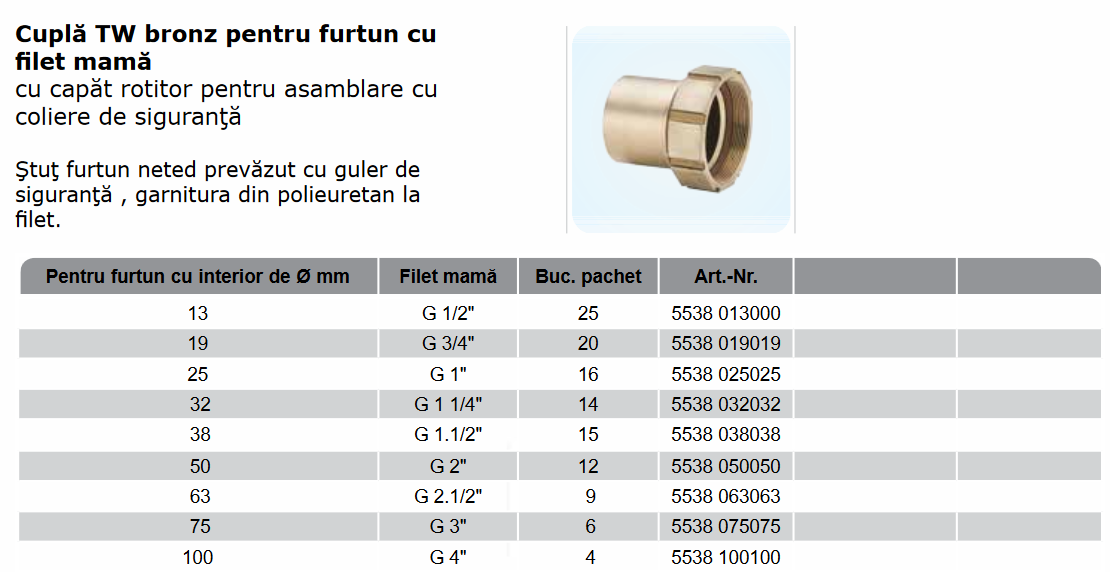 Cuplă TW bronz pentru furtun cu filet mamă
cu capăt rotitor pentru asamblare cu coliere de siguranţă

Ştuţ furtun neted prevăzut cu guler de siguranţă , garnitura din polieuretan la filet.

| Pentru furtun cu interior de Ø mm | Filet mamă | Buc. pachet | Art.-Nr. | | |
|---|---|---|---|---|---|
| 13 | G 1/2" | 25 | 5538 013000 | | |
| 19 | G 3/4" | 20 | 5538 019019 | | |
| 25 | G 1" | 16 | 5538 025025 | | |
| 32 | G 1 1/4" | 14 | 5538 032032 | | |
| 38 | G 1.1/2" | 15 | 5538 038038 | | |
| 50 | G 2" | 12 | 5538 050050 | | |
| 63 | G 2.1/2" | 9 | 5538 063063 | | |
| 75 | G 3" | 6 | 5538 075075 | | |
| 100 | G 4" | 4 | 5538 100100 | | |